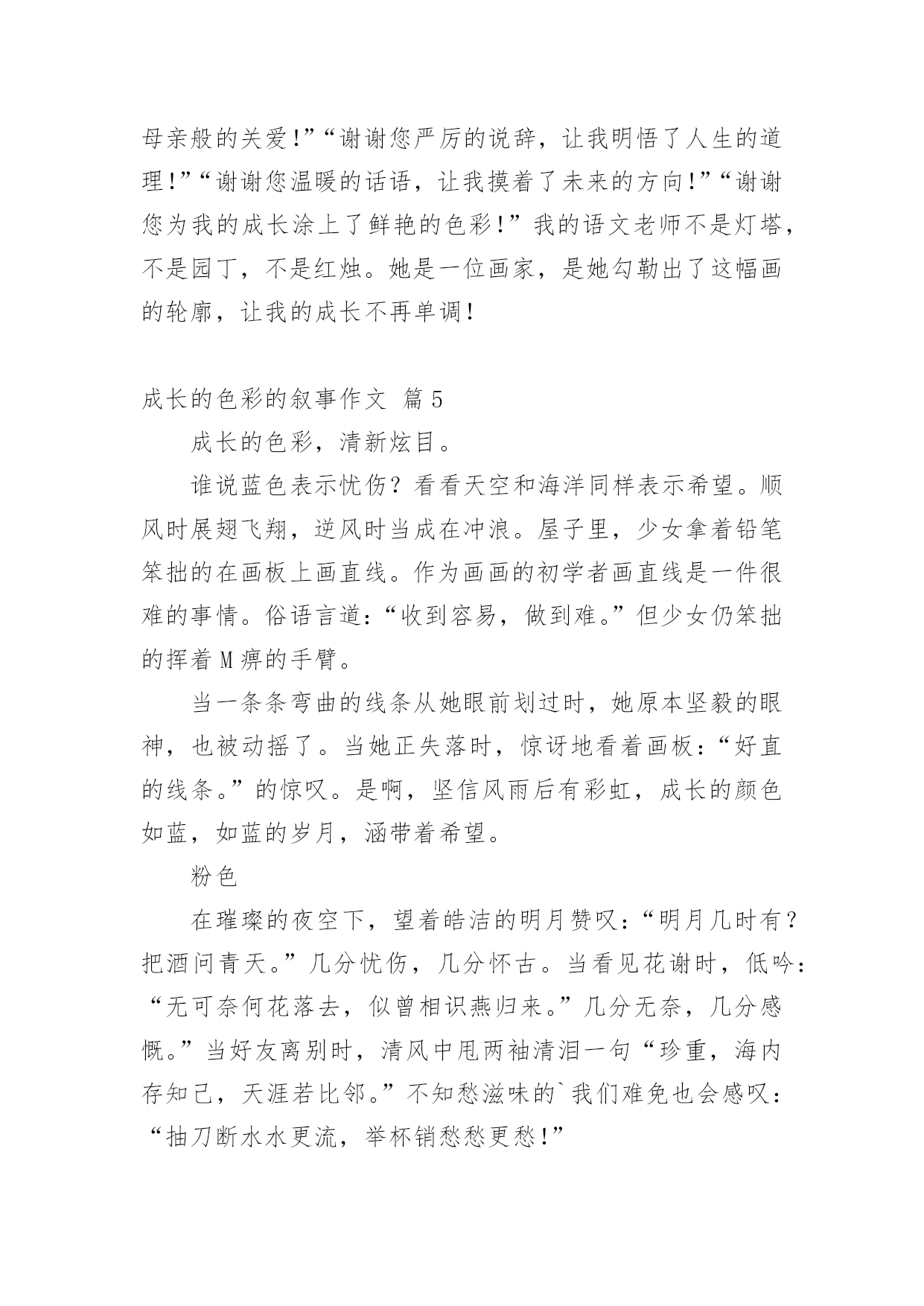 母亲般的关爱!”“谢谢您严厉的说辞，让我明悟了人生的道理!”“谢谢您温暖的话语，让我摸着了未来的方向!”“谢谢您为我的成长涂上了鲜艳的色彩!”我的语文老师不是灯塔，不是园丁，不是红烛。她是一位画家，是她勾勒出了这幅画的轮廓，让我的成长不再单调!

成长的色彩的叙事作文 篇5

成长的色彩，清新炫目。

谁说蓝色表示忧伤？看看天空和海洋同样表示希望。顺风时展翅飞翔，逆风时当成在冲浪。屋子里，少女拿着铅笔笨拙的在画板上画直线。作为画画的初学者画直线是一件很难的事情。俗语言道：“收到容易，做到难。”但少女仍笨拙的挥着M痹的手臂。

当一条条弯曲的线条从她眼前划过时，她原本坚毅的眼神，也被动摇了。当她正失落时，惊讶地看着画板：“好直的线条。”的惊叹。是啊，坚信风雨后有彩虹，成长的颜色如蓝，如蓝的岁月，涵带着希望。

粉色

在璀璨的夜空下，望着皓洁的明月赞叹：“明月几时有？把酒问青天。”几分忧伤，几分怀古。当看见花谢时，低吟：“无可奈何花落去，似曾相识燕归来。”几分无奈，几分感慨。”当好友离别时，清风中甩两袖清泪一句“珍重，海内存知己，天涯若比邻。”不知愁滋味的`我们难免也会感叹：“抽刀断水水更流，举杯销愁愁更愁!”